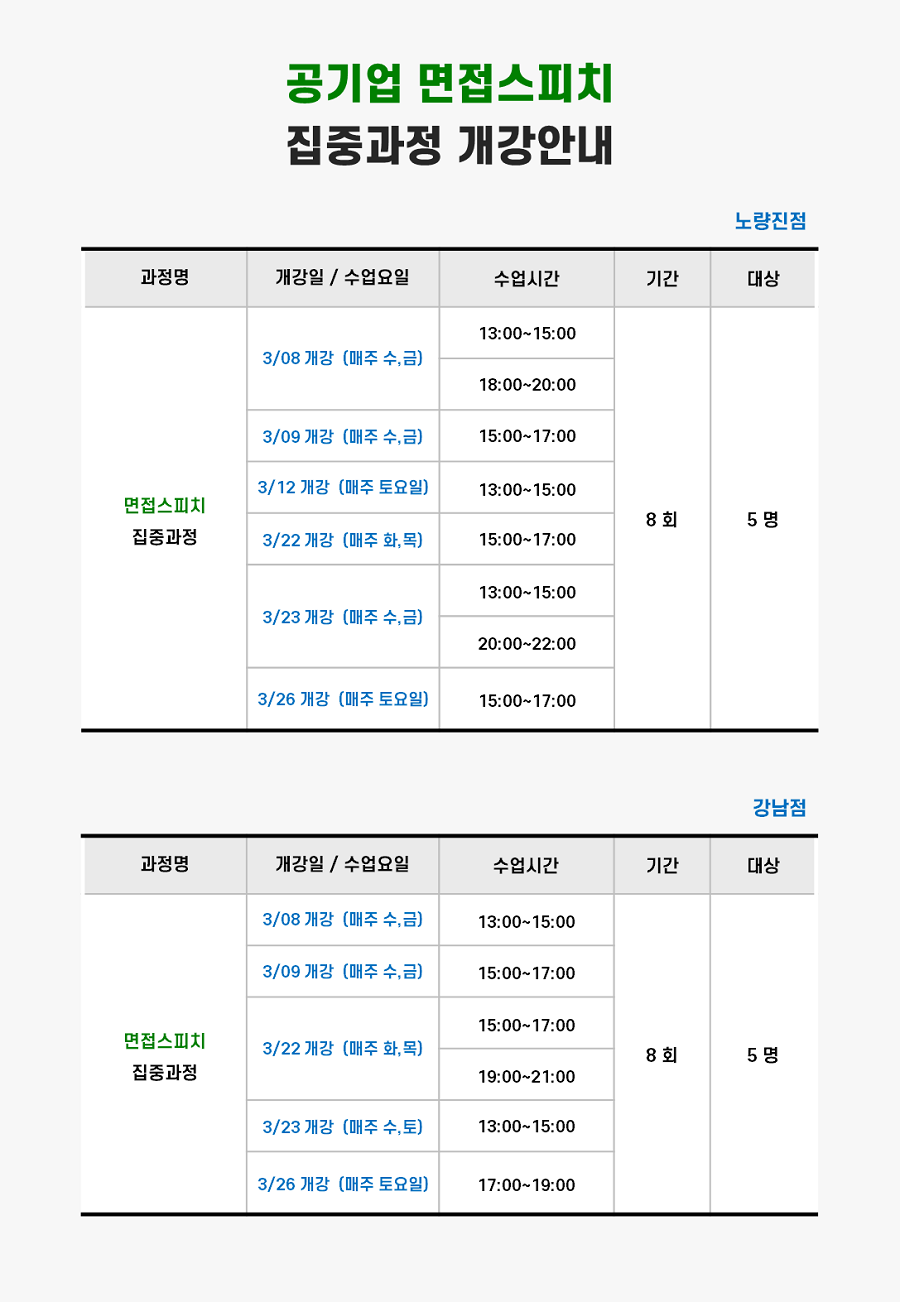 공기업 면접스피치
집중과정 개강안내

노량진점

| 과정명 | 개강일 / 수업요일 | 수업시간 | 기간 | 대상 |
|---|---|---|---|---|
| 면접스피치 집중과정 | 3/08 개강 (매주 수,금) | 13:00~15:00 | 8 회 | 5 명 |
| | | 18:00~20:00 | | |
| | 3/09 개강 (매주 수,금) | 15:00~17:00 | | |
| | 3/12 개강 (매주 토요일) | 13:00~15:00 | | |
| | 3/22 개강 (매주 화,목) | 15:00~17:00 | | |
| | 3/23 개강 (매주 수,금) | 13:00~15:00 | | |
| | | 20:00~22:00 | | |
| | 3/26 개강 (매주 토요일) | 15:00~17:00 | | |

강남점

| 과정명 | 개강일 / 수업요일 | 수업시간 | 기간 | 대상 |
|---|---|---|---|---|
| 면접스피치 집중과정 | 3/08 개강 (매주 수,금) | 13:00~15:00 | 8 회 | 5 명 |
| | 3/09 개강 (매주 수,금) | 15:00~17:00 | | |
| | 3/22 개강 (매주 화,목) | 15:00~17:00 | | |
| | | 19:00~21:00 | | |
| | 3/23 개강 (매주 수,토) | 13:00~15:00 | | |
| | 3/26 개강 (매주 토요일) | 17:00~19:00 | | |